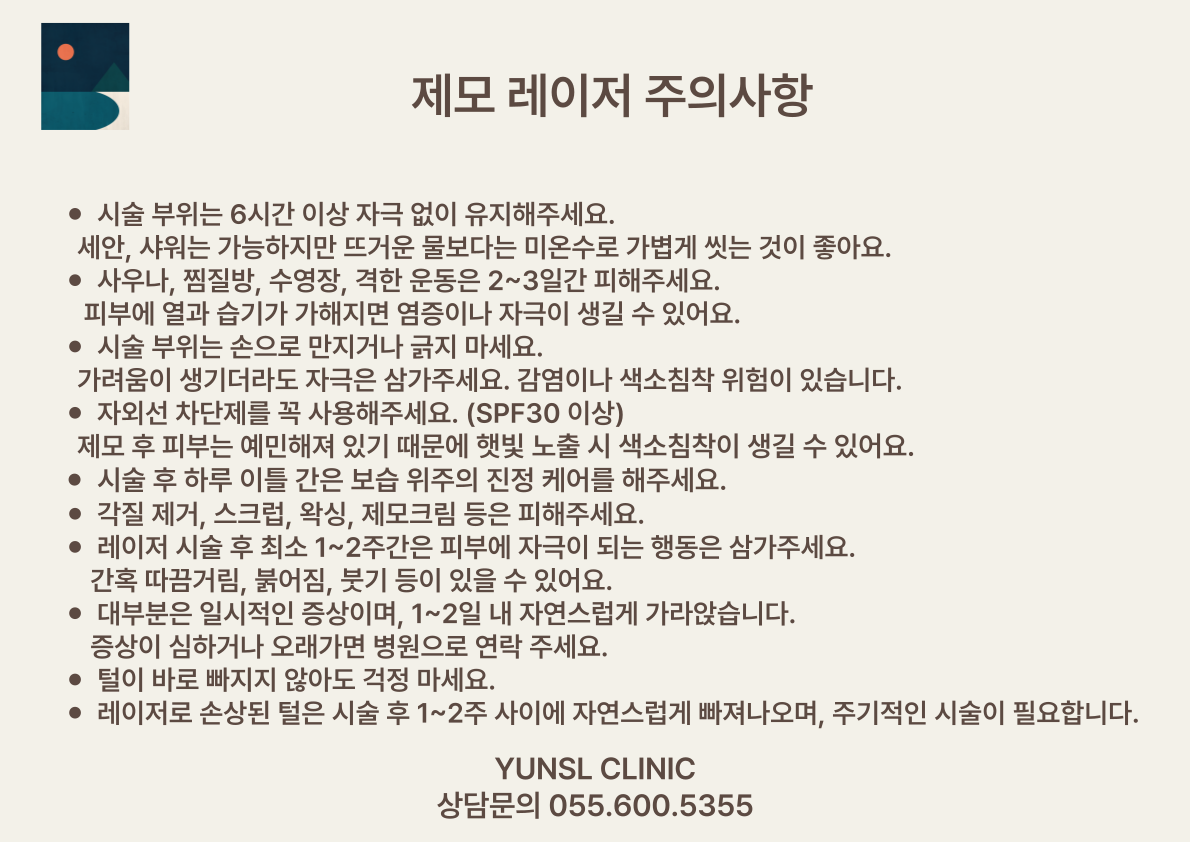 제모 레이저 주의사항

• 시술 부위는 6시간 이상 자극 없이 유지해주세요.
세안, 샤워는 가능하지만 뜨거운 물보다는 미온수로 가볍게 씻는 것이 좋아요.
• 사우나, 찜질방, 수영장, 격한 운동은 2~3일간 피해주세요.
피부에 열과 습기가 가해지면 염증이나 자극이 생길 수 있어요.
• 시술 부위는 손으로 만지거나 긁지 마세요.
가려움이 생기더라도 자극은 삼가주세요. 감염이나 색소침착 위험이 있습니다.
• 자외선 차단제를 꼭 사용해주세요. (SPF30 이상)
제모 후 피부는 예민해져 있기 때문에 햇빛 노출 시 색소침착이 생길 수 있어요.
• 시술 후 하루 이틀 간은 보습 위주의 진정 케어를 해주세요.
• 각질 제거, 스크럽, 왁싱, 제모크림 등은 피해주세요.
• 레이저 시술 후 최소 1~2주간은 피부에 자극이 되는 행동은 삼가주세요.
간혹 따끔거림, 붉어짐, 붓기 등이 있을 수 있어요.
• 대부분은 일시적인 증상이며, 1~2일 내 자연스럽게 가라앉습니다.
증상이 심하거나 오래가면 병원으로 연락 주세요.
• 털이 바로 빠지지 않아도 걱정 마세요.
• 레이저로 손상된 털은 시술 후 1~2주 사이에 자연스럽게 빠져나오며, 주기적인 시술이 필요합니다.

YUNSL CLINIC
상담문의 055.600.5355